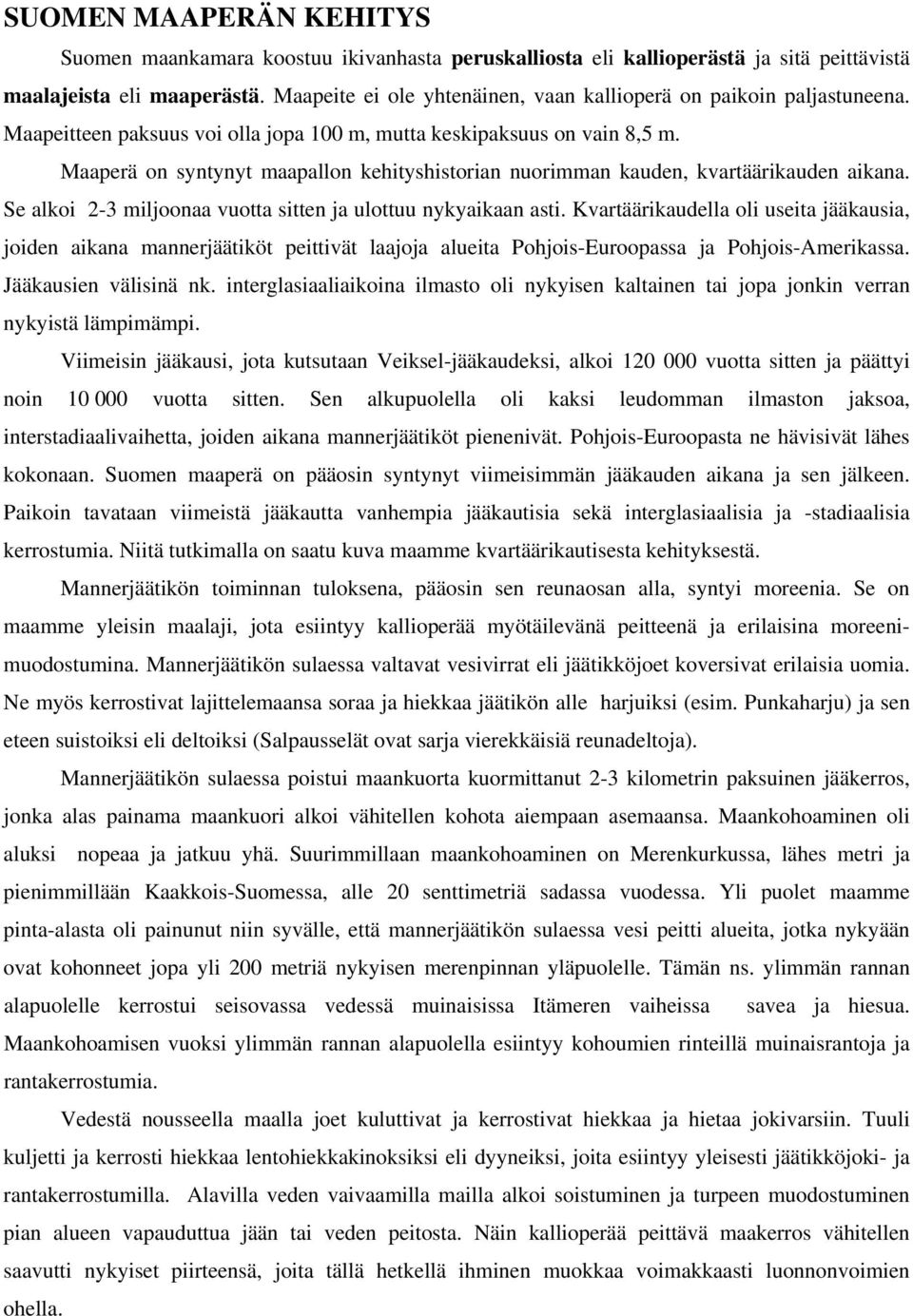 SUOMEN MAAPERÄN KEHITYS

Suomen maankamara koostuu ikivanhasta peruskalliosta eli kallioperästä ja sitä peittävistä maalajeista eli maaperästä. Maapeite ei ole yhtenäinen, vaan kallioperä on paikoin paljastuneena. Maapeitteen paksuus voi olla jopa 100 m, mutta keskipaksuus on vain 8,5 m.

Maaperä on syntynyt maapallon kehityshistorian nuorimman kauden, kvartäärikauden aikana. Se alkoi 2-3 miljoonaa vuotta sitten ja ulottuu nykyaikaan asti. Kvartäärikaudella oli useita jääkausia, joiden aikana mannerjäätiköt peittivät laajoja alueita Pohjois-Euroopassa ja Pohjois-Amerikassa. Jääkausien välisinä nk. interglasiaaliaikoina ilmasto oli nykyisen kaltainen tai jopa jonkin verran nykyistä lämpimämpi.

Viimeisin jääkausi, jota kutsutaan Veiksel-jääkaudeksi, alkoi 120 000 vuotta sitten ja päättyi noin 10 000 vuotta sitten. Sen alkupuolella oli kaksi leudomman ilmaston jaksoa, interstadiaalivaihetta, joiden aikana mannerjäätiköt pienenivät. Pohjois-Euroopasta ne hävisivät lähes kokonaan. Suomen maaperä on pääosin syntynyt viimeisimmän jääkauden aikana ja sen jälkeen. Paikoin tavataan viimeistä jääkautta vanhempia jääkautisia sekä interglasiaalisia ja -stadiaalisia kerrostumia. Niitä tutkimalla on saatu kuva maamme kvartäärikautisesta kehityksestä.

Mannerjäätikön toiminnan tuloksena, pääosin sen reunaosan alla, syntyi moreenia. Se on maamme yleisin maalaji, jota esiintyy kallioperää myötäilevänä peitteenä ja erilaisina moreenimuodostumina. Mannerjäätikön sulaessa valtavat vesivirrat eli jäätikköjoet koversivat erilaisia uomia. Ne myös kerrostivat lajittelemaansa soraa ja hiekkaa jäätikön alle harjuiksi (esim. Punkaharju) ja sen eteen suistoiksi eli deltoiksi (Salpausselät ovat sarja vierekkäisiä reunadeltoja).

Mannerjäätikön sulaessa poistui maankuorta kuormittanut 2-3 kilometrin paksuinen jääkerros, jonka alas painama maankuori alkoi vähitellen kohota aiempaan asemaansa. Maankohoaminen oli aluksi nopeaa ja jatkuu yhä. Suurimmillaan maankohoaminen on Merenkurkussa, lähes metri ja pienimmillään Kaakkois-Suomessa, alle 20 senttimetriä sadassa vuodessa. Yli puolet maamme pinta-alasta oli painunut niin syvälle, että mannerjäätikön sulaessa vesi peitti alueita, jotka nykyään ovat kohonneet jopa yli 200 metriä nykyisen merenpinnan yläpuolelle. Tämän ns. ylimmän rannan alapuolelle kerrostui seisovassa vedessä muinaisissa Itämeren vaiheissa savea ja hiesua. Maankohoamisen vuoksi ylimmän rannan alapuolella esiintyy kohoumien rinteillä muinaisrantoja ja rantakerrostumia.

Vedestä nousseella maalla joet kuluttivat ja kerrostivat hiekkaa ja hietaa jokivarsiin. Tuuli kuljetti ja kerrosti hiekkaa lentohiekkakinoksiksi eli dyyneiksi, joita esiintyy yleisesti jäätikköjoki- ja rantakerrostumilla. Alavilla veden vaivaamilla mailla alkoi soistuminen ja turpeen muodostuminen pian alueen vapauduttua jään tai veden peitosta. Näin kallioperää peittävä maakerros vähitellen saavutti nykyiset piirteensä, joita tällä hetkellä ihminen muokkaa voimakkaasti luonnonvoimien ohella.